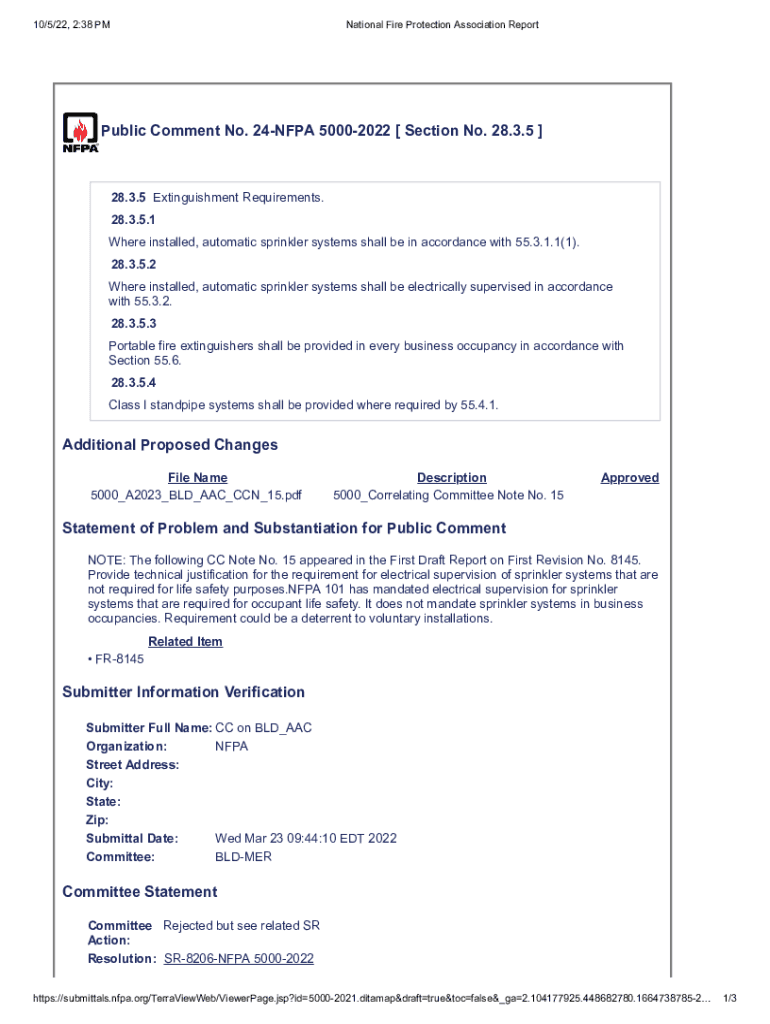 10/5/22, 2:38 PM National Fire Protection Association Report

NFPA

Public Comment No. 24-NFPA 5000-2022 [ Section No. 28.3.5 ]

28.3.5 Extinguishment Requirements.

28.3.5.1

Where installed, automatic sprinkler systems shall be in accordance with 55.3.1.1(1).

28.3.5.2

Where installed, automatic sprinkler systems shall be electrically supervised in accordance with 55.3.2.

28.3.5.3

Portable fire extinguishers shall be provided in every business occupancy in accordance with Section 55.6.

28.3.5.4

Class I standpipe systems shall be provided where required by 55.4.1.

Additional Proposed Changes

| File Name | Description | Approved |
|---|---|---|
| 5000_A2023_BLD_AAC_CCN_15.pdf | 5000_Correlating Committee Note No. 15 | |

Statement of Problem and Substantiation for Public Comment

NOTE: The following CC Note No. 15 appeared in the First Draft Report on First Revision No. 8145. Provide technical justification for the requirement for electrical supervision of sprinkler systems that are not required for life safety purposes.NFPA 101 has mandated electrical supervision for sprinkler systems that are required for occupant life safety. It does not mandate sprinkler systems in business occupancies. Requirement could be a deterrent to voluntary installations.

Related Item

• FR-8145

Submitter Information Verification

Submitter Full Name: CC on BLD_AAC
Organization: NFPA
Street Address:
City:
State:
Zip:
Submittal Date: Wed Mar 23 09:44:10 EDT 2022
Committee: BLD-MER

Committee Statement

Committee Action: Rejected but see related SR
Resolution: SR-8206-NFPA 5000-2022

https://submittals.nfpa.org/TerraViewWeb/ViewerPage.jsp?id=5000-2021.ditamap&draft=true&toc=false&_ga=2.104177925.448682780.1664738785-2... 1/3